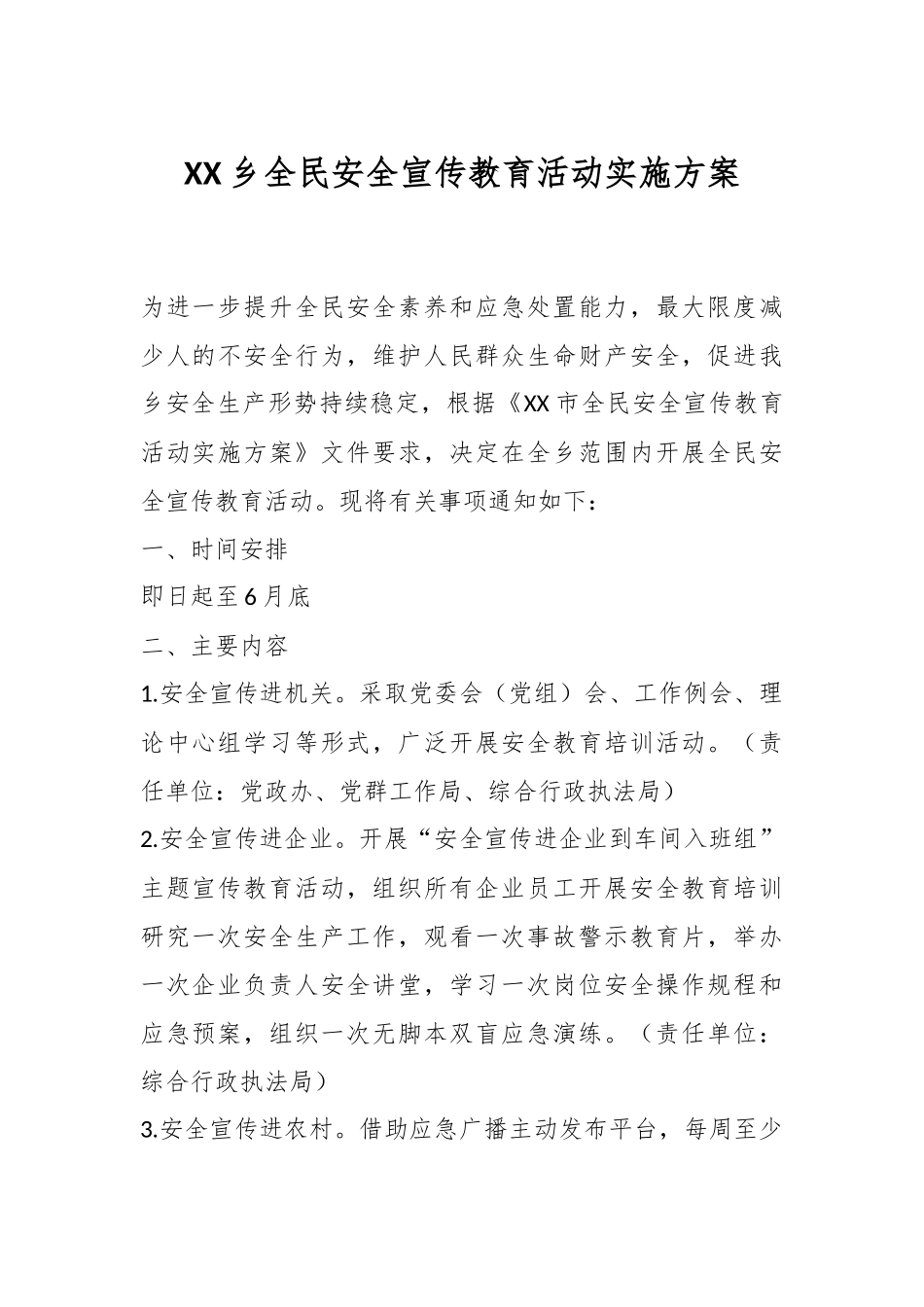 XX乡全民安全宣传教育活动实施方案

为进一步提升全民安全素养和应急处置能力，最大限度减少人的不安全行为，维护人民群众生命财产安全，促进我乡安全生产形势持续稳定，根据《XX市全民安全宣传教育活动实施方案》文件要求，决定在全乡范围内开展全民安全宣传教育活动。现将有关事项通知如下：

一、时间安排

即日起至6月底

二、主要内容

1.安全宣传进机关。采取党委会（党组）会、工作例会、理论中心组学习等形式，广泛开展安全教育培训活动。（责任单位：党政办、党群工作局、综合行政执法局）

2.安全宣传进企业。开展“安全宣传进企业到车间入班组”主题宣传教育活动，组织所有企业员工开展安全教育培训研究一次安全生产工作，观看一次事故警示教育片，举办一次企业负责人安全讲堂，学习一次岗位安全操作规程和应急预案，组织一次无脚本双盲应急演练。（责任单位：综合行政执法局）

3.安全宣传进农村。借助应急广播主动发布平台，每周至少